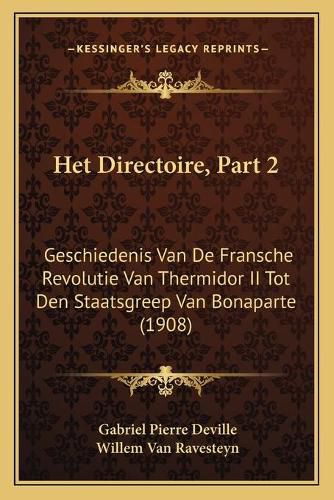 —KESSINGER'S LEGACY REPRINTS—

Het Directoire, Part 2

Geschiedenis Van De Fransche Revolutie Van Thermidor II Tot Den Staatsgreep Van Bonaparte (1908)

Gabriel Pierre Deville
Willem Van Ravesteyn